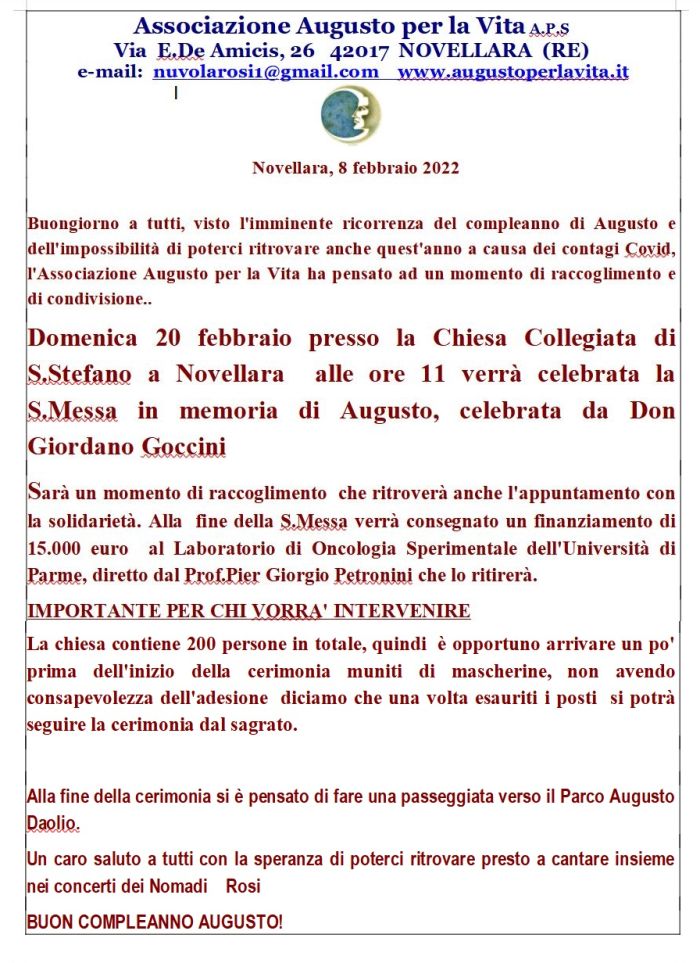 Associazione Augusto per la Vita A.P.S
Via E.De Amicis, 26 42017 NOVELLARA (RE)
e-mail: nuvolarosi1@gmail.com www.augustoperlavita.it

Novellara, 8 febbraio 2022

Buongiorno a tutti, visto l'imminente ricorrenza del compleanno di Augusto e dell'impossibilità di poterci ritrovare anche quest'anno a causa dei contagi Covid, l'Associazione Augusto per la Vita ha pensato ad un momento di raccoglimento e di condivisione..

Domenica 20 febbraio presso la Chiesa Collegiata di S.Stefano a Novellara alle ore 11 verrà celebrata la S.Messa in memoria di Augusto, celebrata da Don Giordano Goccini

Sarà un momento di raccoglimento che ritroverà anche l'appuntamento con la solidarietà. Alla fine della S.Messa verrà consegnato un finanziamento di 15.000 euro al Laboratorio di Oncologia Sperimentale dell'Università di Parme, diretto dal Prof.Pier Giorgio Petronini che lo ritirerà.

IMPORTANTE PER CHI VORRA' INTERVENIRE

La chiesa contiene 200 persone in totale, quindi è opportuno arrivare un po' prima dell'inizio della cerimonia muniti di mascherine, non avendo consapevolezza dell'adesione diciamo che una volta esauriti i posti si potrà seguire la cerimonia dal sagrato.

Alla fine della cerimonia si è pensato di fare una passeggiata verso il Parco Augusto Daolio.

Un caro saluto a tutti con la speranza di poterci ritrovare presto a cantare insieme nei concerti dei Nomadi Rosi

BUON COMPLEANNO AUGUSTO!